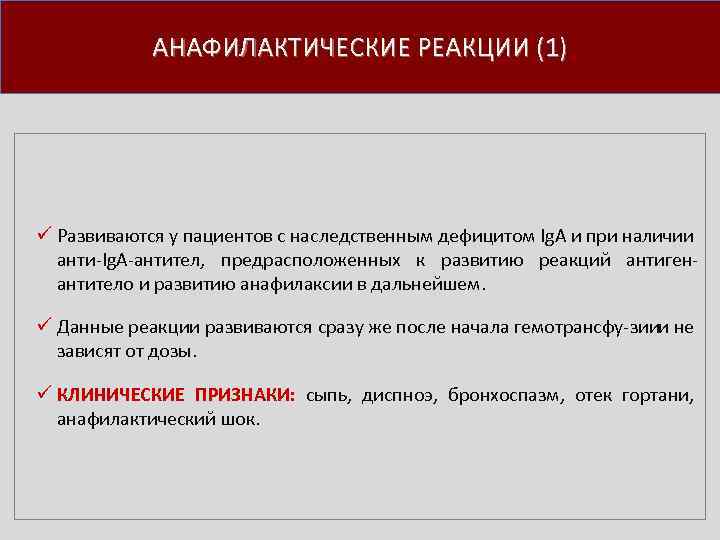 АНАФИЛАКТИЧЕСКИЕ РЕАКЦИИ (1)

✓ Развиваются у пациентов с наследственным дефицитом IgA и при наличии анти-IgA-антител, предрасположенных к развитию реакций антиген-антитело и развитию анафилаксии в дальнейшем.

✓ Данные реакции развиваются сразу же после начала гемотрансфу-зиии не зависят от дозы.

✓ КЛИНИЧЕСКИЕ ПРИЗНАКИ: сыпь, диспноэ, бронхоспазм, отек гортани, анафилактический шок.